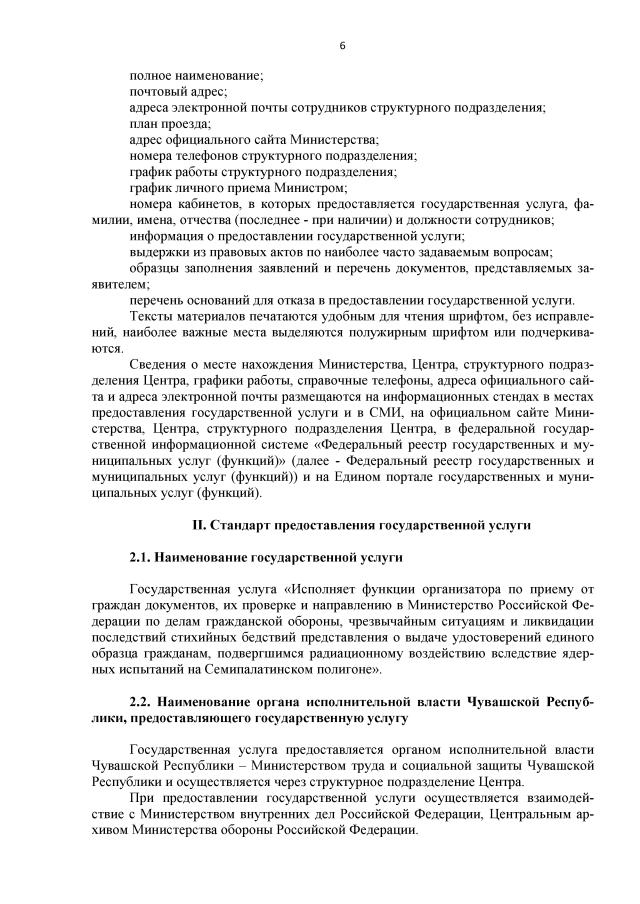 6

полное наименование;
почтовый адрес;
адреса электронной почты сотрудников структурного подразделения;
план проезда;
адрес официального сайта Министерства;
номера телефонов структурного подразделения;
график работы структурного подразделения;
график личного приема Министром;
номера кабинетов, в которых предоставляется государственная услуга, фамилии, имена, отчества (последнее - при наличии) и должности сотрудников;
информация о предоставлении государственной услуги;
выдержки из правовых актов по наиболее часто задаваемым вопросам;
образцы заполнения заявлений и перечень документов, представляемых заявителем;
перечень оснований для отказа в предоставлении государственной услуги.
Тексты материалов печатаются удобным для чтения шрифтом, без исправлений, наиболее важные места выделяются полужирным шрифтом или подчеркиваются.

Сведения о месте нахождения Министерства, Центра, структурного подразделения Центра, графики работы, справочные телефоны, адреса официального сайта и адреса электронной почты размещаются на информационных стендах в местах предоставления государственной услуги и в СМИ, на официальном сайте Министерства, Центра, структурного подразделения Центра, в федеральной государственной информационной системе «Федеральный реестр государственных и муниципальных услуг (функций)» (далее - Федеральный реестр государственных и муниципальных услуг (функций)) и на Едином портале государственных и муниципальных услуг (функций).

II. Стандарт предоставления государственной услуги

2.1. Наименование государственной услуги

Государственная услуга «Исполняет функции организатора по приему от граждан документов, их проверке и направлению в Министерство Российской Федерации по делам гражданской обороны, чрезвычайным ситуациям и ликвидации последствий стихийных бедствий представления о выдаче удостоверений единого образца гражданам, подвергшимся радиационному воздействию вследствие ядерных испытаний на Семипалатинском полигоне».

2.2. Наименование органа исполнительной власти Чувашской Республики, предоставляющего государственную услугу

Государственная услуга предоставляется органом исполнительной власти Чувашской Республики – Министерством труда и социальной защиты Чувашской Республики и осуществляется через структурное подразделение Центра.
При предоставлении государственной услуги осуществляется взаимодействие с Министерством внутренних дел Российской Федерации, Центральным архивом Министерства обороны Российской Федерации.